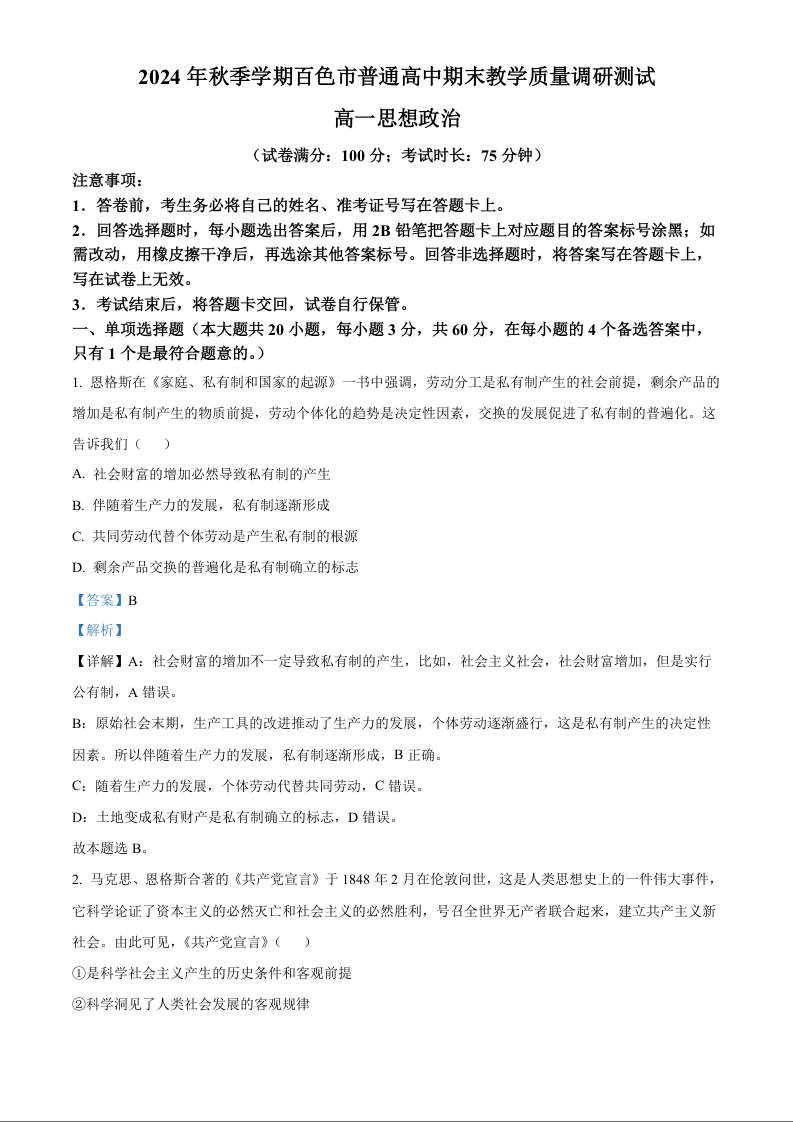 2024 年秋季学期百色市普通高中期末教学质量调研测试

高一思想政治

（试卷满分：100 分；考试时长：75 分钟）

注意事项：

1．答卷前，考生务必将自己的姓名、准考证号写在答题卡上。

2．回答选择题时，每小题选出答案后，用 2B 铅笔把答题卡上对应题目的答案标号涂黑；如需改动，用橡皮擦干净后，再选涂其他答案标号。回答非选择题时，将答案写在答题卡上，写在试卷上无效。

3．考试结束后，将答题卡交回，试卷自行保管。

一、单项选择题（本大题共 20 小题，每小题 3 分，共 60 分，在每小题的 4 个备选答案中，只有 1 个是最符合题意的。）

1. 恩格斯在《家庭、私有制和国家的起源》一书中强调，劳动分工是私有制产生的社会前提，剩余产品的增加是私有制产生的物质前提，劳动个体化的趋势是决定性因素，交换的发展促进了私有制的普遍化。这告诉我们（　　）

A. 社会财富的增加必然导致私有制的产生

B. 伴随着生产力的发展，私有制逐渐形成

C. 共同劳动代替个体劳动是产生私有制的根源

D. 剩余产品交换的普遍化是私有制确立的标志

【答案】B

【解析】

【详解】A：社会财富的增加不一定导致私有制的产生，比如，社会主义社会，社会财富增加，但是实行公有制，A 错误。

B：原始社会末期，生产工具的改进推动了生产力的发展，个体劳动逐渐盛行，这是私有制产生的决定性因素。所以伴随着生产力的发展，私有制逐渐形成，B 正确。

C：随着生产力的发展，个体劳动代替共同劳动，C 错误。

D：土地变成私有财产是私有制确立的标志，D 错误。

故本题选 B。

2. 马克思、恩格斯合著的《共产党宣言》于 1848 年 2 月在伦敦问世，这是人类思想史上的一件伟大事件，它科学论证了资本主义的必然灭亡和社会主义的必然胜利，号召全世界无产者联合起来，建立共产主义新社会。由此可见，《共产党宣言》（　　）

①是科学社会主义产生的历史条件和客观前提

②科学洞见了人类社会发展的客观规律